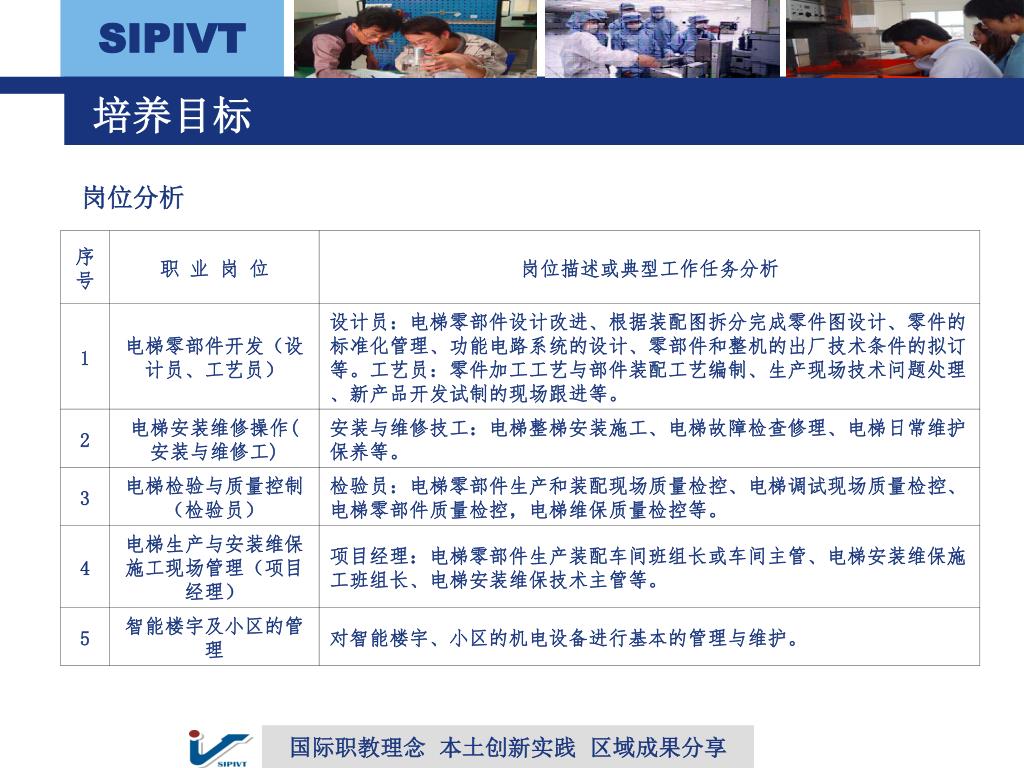 SIPIVT

培养目标

岗位分析

| 序号 | 职 业 岗 位 | 岗位描述或典型工作任务分析 |
|---|---|---|
| 1 | 电梯零部件开发（设计员、工艺员） | 设计员：电梯零部件设计改进、根据装配图拆分完成零件图设计、零件的标准化管理、功能电路系统的设计、零部件和整机的出厂技术条件的拟订等。工艺员：零件加工工艺与部件装配工艺编制、生产现场技术问题处理、新产品开发试制的现场跟进等。 |
| 2 | 电梯安装维修操作(安装与维修工) | 安装与维修技工：电梯整梯安装施工、电梯故障检查修理、电梯日常维护保养等。 |
| 3 | 电梯检验与质量控制（检验员） | 检验员：电梯零部件生产和装配现场质量检控、电梯调试现场质量检控、电梯零部件质量检控，电梯维保质量检控等。 |
| 4 | 电梯生产与安装维保施工现场管理（项目经理） | 项目经理：电梯零部件生产装配车间班组长或车间主管、电梯安装维保施工班组长、电梯安装维保技术主管等。 |
| 5 | 智能楼宇及小区的管理 | 对智能楼宇、小区的机电设备进行基本的管理与维护。 |

SIPIVT

国际职教理念 本土创新实践 区域成果分享